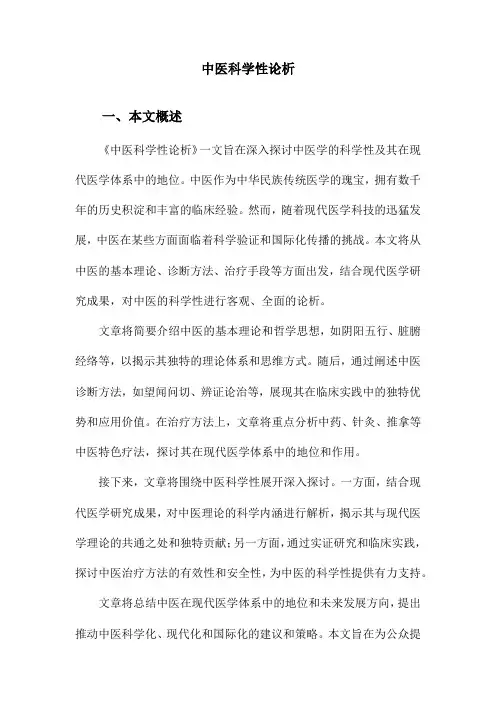 中医科学性论析

一、本文概述

《中医科学性论析》一文旨在深入探讨中医学的科学性及其在现代医学体系中的地位。中医作为中华民族传统医学的瑰宝，拥有数千年的历史积淀和丰富的临床经验。然而，随着现代医学科技的迅猛发展，中医在某些方面面临着科学验证和国际化传播的挑战。本文将从中医的基本理论、诊断方法、治疗手段等方面出发，结合现代医学研究成果，对中医的科学性进行客观、全面的论析。

文章将简要介绍中医的基本理论和哲学思想，如阴阳五行、脏腑经络等，以揭示其独特的理论体系和思维方式。随后，通过阐述中医诊断方法，如望闻问切、辨证论治等，展现其在临床实践中的独特优势和应用价值。在治疗方法上，文章将重点分析中药、针灸、推拿等中医特色疗法，探讨其在现代医学体系中的地位和作用。

接下来，文章将围绕中医科学性展开深入探讨。一方面，结合现代医学研究成果，对中医理论的科学内涵进行解析，揭示其与现代医学理论的共通之处和独特贡献；另一方面，通过实证研究和临床实践，探讨中医治疗方法的有效性和安全性，为中医的科学性提供有力支持。

文章将总结中医在现代医学体系中的地位和未来发展方向，提出推动中医科学化、现代化和国际化的建议和策略。本文旨在为公众提